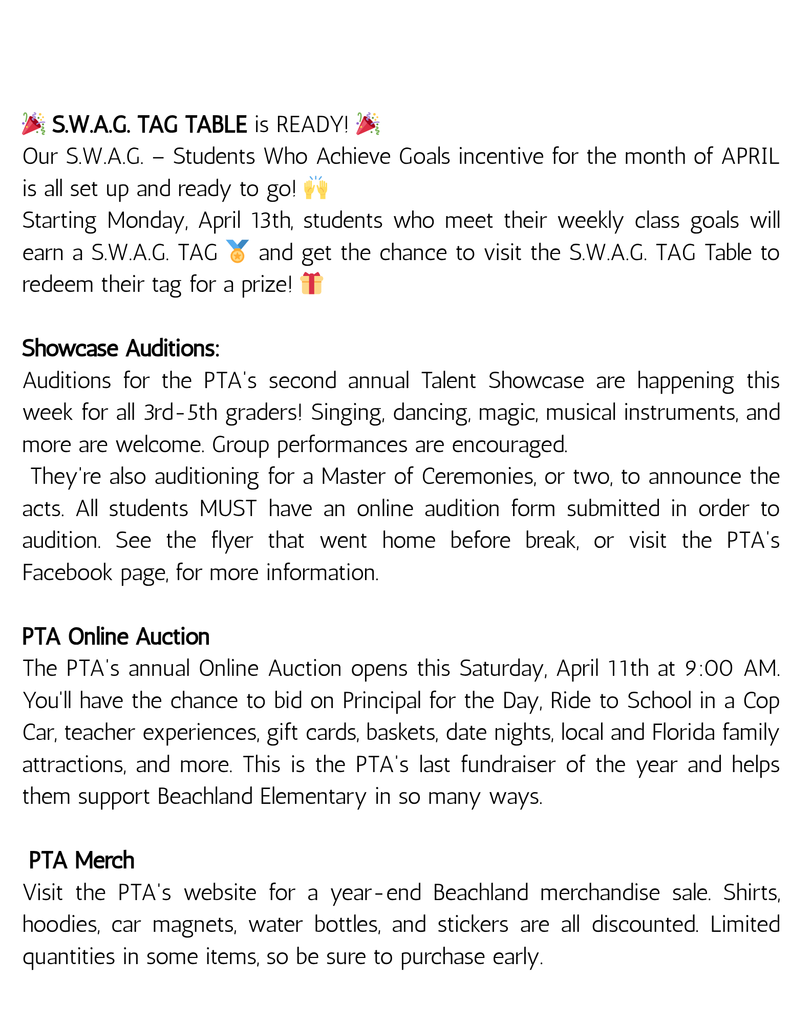 🎉 S.W.A.G. TAG TABLE is READY! 🎉
Our S.W.A.G. – Students Who Achieve Goals incentive for the month of APRIL is all set up and ready to go! 🙌
Starting Monday, April 13th, students who meet their weekly class goals will earn a S.W.A.G. TAG 🏅 and get the chance to visit the S.W.A.G. TAG Table to redeem their tag for a prize! 🎁

Showcase Auditions:
Auditions for the PTA's second annual Talent Showcase are happening this week for all 3rd-5th graders! Singing, dancing, magic, musical instruments, and more are welcome. Group performances are encouraged.
They're also auditioning for a Master of Ceremonies, or two, to announce the acts. All students MUST have an online audition form submitted in order to audition. See the flyer that went home before break, or visit the PTA's Facebook page, for more information.

PTA Online Auction
The PTA's annual Online Auction opens this Saturday, April 11th at 9:00 AM. You'll have the chance to bid on Principal for the Day, Ride to School in a Cop Car, teacher experiences, gift cards, baskets, date nights, local and Florida family attractions, and more. This is the PTA's last fundraiser of the year and helps them support Beachland Elementary in so many ways.

PTA Merch
Visit the PTA's website for a year-end Beachland merchandise sale. Shirts, hoodies, car magnets, water bottles, and stickers are all discounted. Limited quantities in some items, so be sure to purchase early.